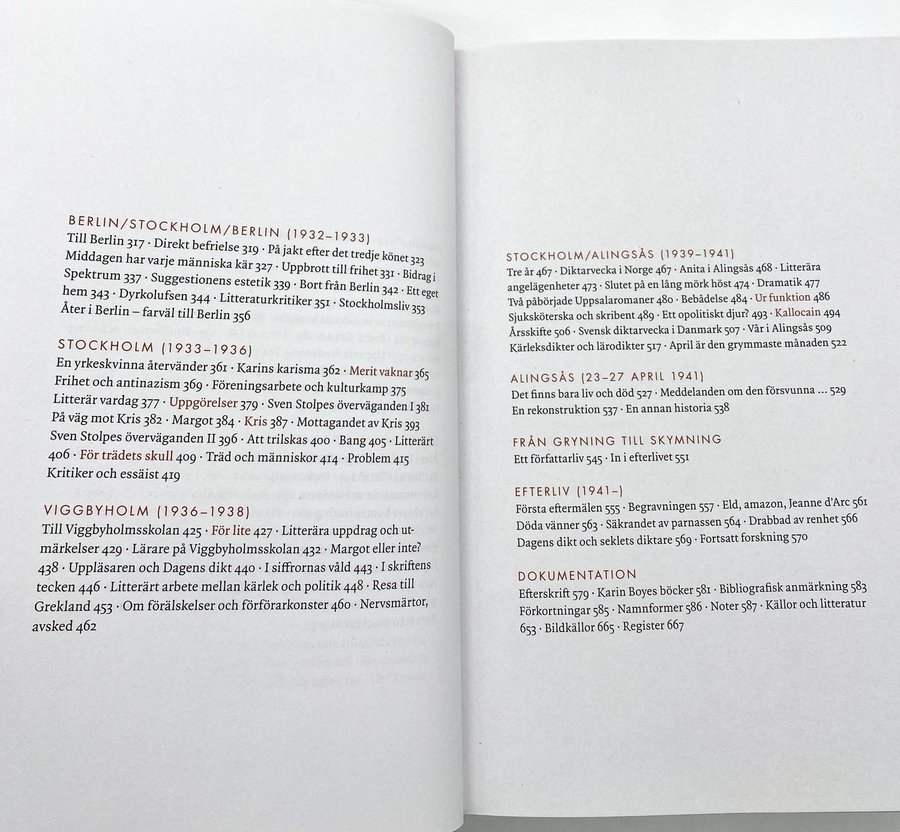 BERLIN/STOCKHOLM/BERLIN (1932–1933)
Till Berlin 317 · Direkt befrielse 319 · På jakt efter det tredje könet 323 Middagen har varje människa kär 327 · Uppbrott till frihet 331 · Bidrag i Spektrum 337 · Suggestionens estetik 339 · Bort från Berlin 342 · Ett eget hem 343 · Dyrkolufsen 344 · Litteraturkritiker 351 · Stockholmsliv 353 Åter i Berlin – farväl till Berlin 356

STOCKHOLM (1933–1936)
En yrkeskvinna återvänder 361 · Karins karisma 362 · Merit vaknar 365 Frihet och antinazism 369 · Föreningsarbete och kulturkamp 375 Litterär vardag 377 · Uppgörelser 379 · Sven Stolpes överväganden I 381 På väg mot Kris 382 · Margot 384 · Kris 387 · Mottagandet av Kris 393 Sven Stolpes överväganden II 396 · Att trilskas 400 · Bang 405 · Litterärt 406 · För trädets skull 409 · Träd och människor 414 · Problem 415 Kritiker och essäist 419

VIGGBYHOLM (1936–1938)
Till Viggbyholmsskolan 425 · För lite 427 · Litterära uppdrag och utmärkelser 429 · Lärare på Viggbyholmsskolan 432 · Margot eller inte? 438 · Uppläsaren och Dagens dikt 440 · I siffrornas våld 443 · I skriftens tecken 446 · Litterärt arbete mellan kärlek och politik 448 · Resa till Grekland 453 · Om förälskelser och förförarkonster 460 · Nervsmärtor, avsked 462

STOCKHOLM/ALINGSÅS (1939–1941)
Tre år 467 · Diktarvecka i Norge 467 · Anita i Alingsås 468 · Litterära angelägenheter 473 · Slutet på en lång mörk höst 474 · Dramatik 477 Två påbörjade Uppsalaromaner 480 · Bebådelse 484 · Ur funktion 486 Sjuksköterska och skribent 489 · Ett opolitiskt djur? 493 · Kallocain 494 Årsskifte 506 · Svensk diktarvecka i Danmark 507 · Vår i Alingsås 509 Kärleksdikter och lärodikter 517 · April är den grymmaste månaden 522

ALINGSÅS (23–27 APRIL 1941)
Det finns bara liv och död 527 · Meddelanden om den försvunna ... 529 En rekonstruktion 537 · En annan historia 538

FRÅN GRYNING TILL SKYMNING
Ett författarliv 545 · In i efterlivet 551

EFTERLIV (1941–)
Första eftermälen 555 · Begravningen 557 · Eld, amazon, Jeanne d'Arc 561 Döda vänner 563 · Säkrandet av parnassen 564 · Drabbad av renhet 566 Dagens dikt och seklets diktare 569 · Fortsatt forskning 570

DOKUMENTATION
Efterskrift 579 · Karin Boyes böcker 581 · Bibliografisk anmärkning 583 Förkortningar 585 · Namnformer 586 · Noter 587 · Källor och litteratur 653 · Bildkällor 665 · Register 667